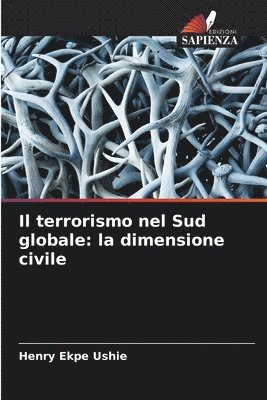 EDIZIONI
SAPIENZA

Il terrorismo nel Sud globale: la dimensione civile

Henry Ekpe Ushie